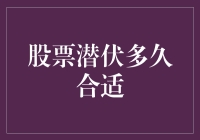 股票潜伏多久合适